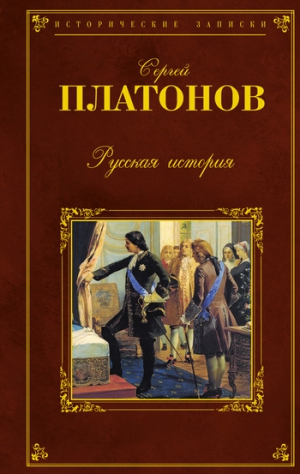 ИСТОРИЧЕСКИЕ ЗАПИСКИ

Сергей
ПЛАТОНОВ

Русская история